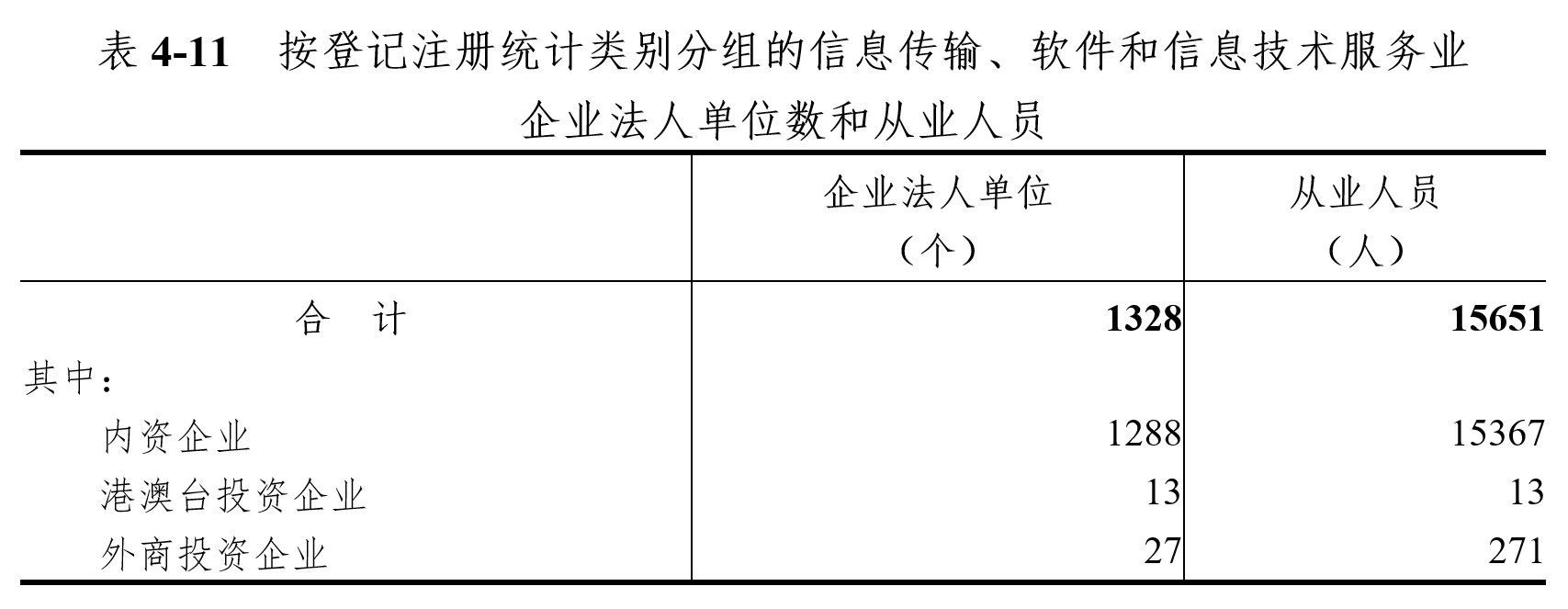 表4-11 按登记注册统计类别分组的信息传输、软件和信息技术服务业企业法人单位数和从业人员

|  | 企业法人单位（个） | 从业人员（人） |
|---|---|---|
| 合 计 | 1328 | 15651 |
| 其中： |  |  |
| 内资企业 | 1288 | 15367 |
| 港澳台投资企业 | 13 | 13 |
| 外商投资企业 | 27 | 271 |